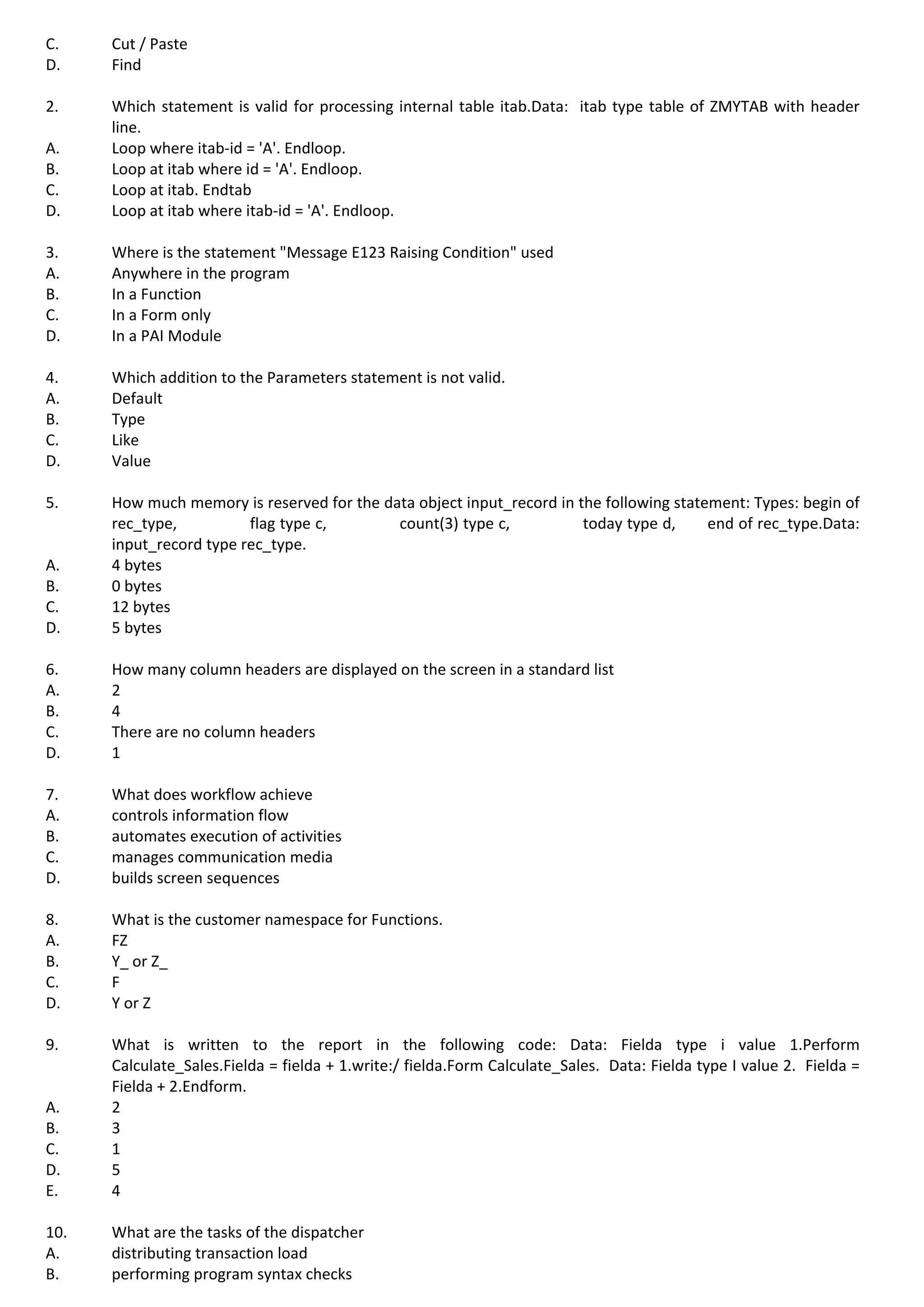 C. Cut / Paste
D. Find

2. Which statement is valid for processing internal table itab.Data: itab type table of ZMYTAB with header line.
A. Loop where itab-id = 'A'. Endloop.
B. Loop at itab where id = 'A'. Endloop.
C. Loop at itab. Endtab
D. Loop at itab where itab-id = 'A'. Endloop.

3. Where is the statement "Message E123 Raising Condition" used
A. Anywhere in the program
B. In a Function
C. In a Form only
D. In a PAI Module

4. Which addition to the Parameters statement is not valid.
A. Default
B. Type
C. Like
D. Value

5. How much memory is reserved for the data object input_record in the following statement: Types: begin of rec_type, flag type c, count(3) type c, today type d, end of rec_type.Data: input_record type rec_type.
A. 4 bytes
B. 0 bytes
C. 12 bytes
D. 5 bytes

6. How many column headers are displayed on the screen in a standard list
A. 2
B. 4
C. There are no column headers
D. 1

7. What does workflow achieve
A. controls information flow
B. automates execution of activities
C. manages communication media
D. builds screen sequences

8. What is the customer namespace for Functions.
A. FZ
B. Y_ or Z_
C. F
D. Y or Z

9. What is written to the report in the following code: Data: Fielda type i value 1.Perform Calculate_Sales.Fielda = fielda + 1.write:/ fielda.Form Calculate_Sales. Data: Fielda type I value 2. Fielda = Fielda + 2.Endform.
A. 2
B. 3
C. 1
D. 5
E. 4

10. What are the tasks of the dispatcher
A. distributing transaction load
B. performing program syntax checks